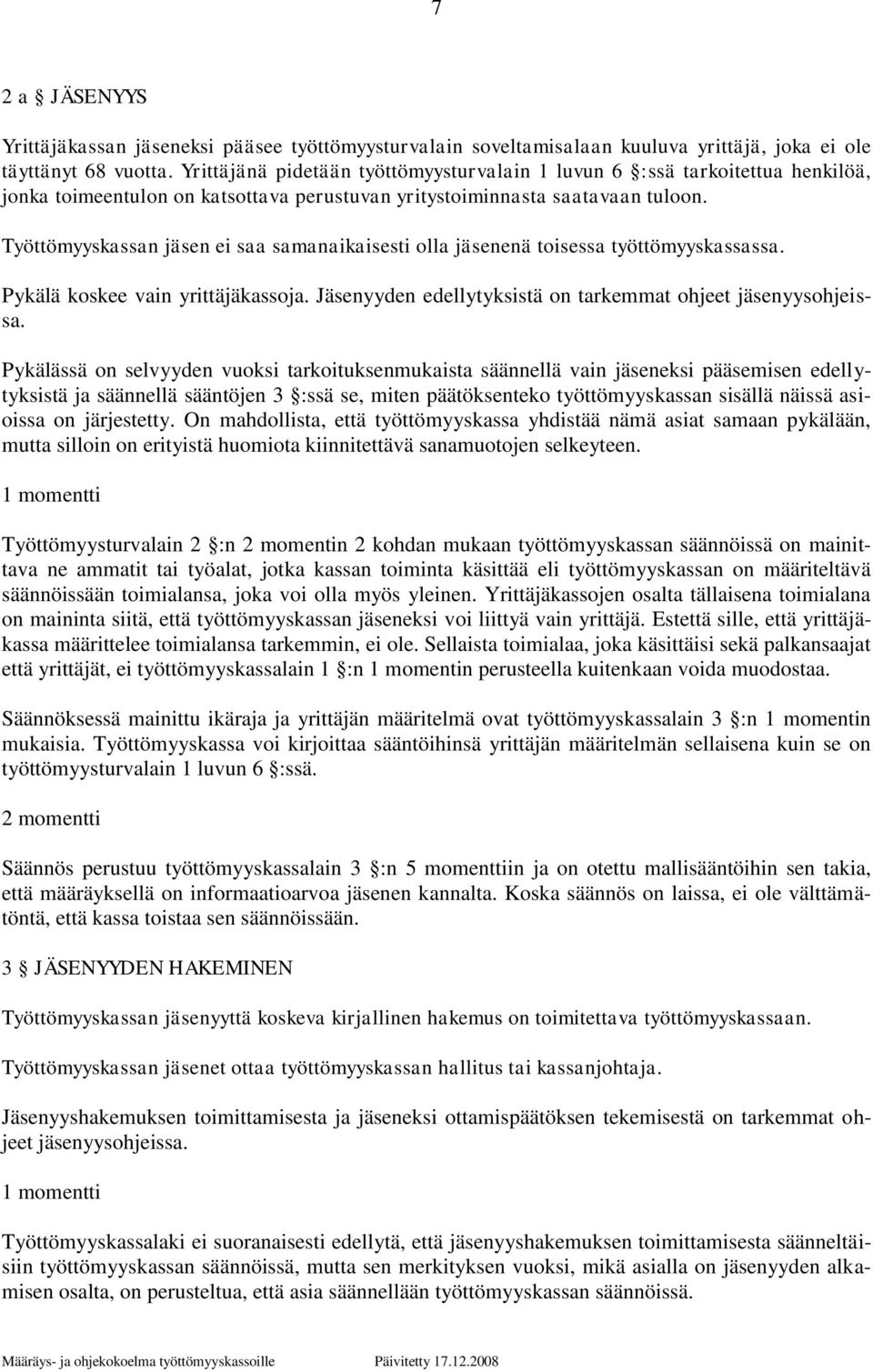 7

2 a § JÄSENYYS

Yrittäjäkassan jäseneksi pääsee työttömyysturvalain soveltamisalaan kuuluva yrittäjä, joka ei ole täyttänyt 68 vuotta. Yrittäjänä pidetään työttömyysturvalain 1 luvun 6 §:ssä tarkoitettua henkilöä, jonka toimeentulon on katsottava perustuvan yritystoiminnasta saatavaan tuloon.

Työttömyyskassan jäsen ei saa samanaikaisesti olla jäsenenä toisessa työttömyyskassassa.

Pykälä koskee vain yrittäjäkassoja. Jäsenyyden edellytyksistä on tarkemmat ohjeet jäsenyysohjeissa.

Pykälässä on selvyyden vuoksi tarkoituksenmukaista säännellä vain jäseneksi pääsemisen edellytyksistä ja säännellä sääntöjen 3 §:ssä se, miten päätöksenteko työttömyyskassan sisällä näissä asioissa on järjestetty. On mahdollista, että työttömyyskassa yhdistää nämä asiat samaan pykälään, mutta silloin on erityistä huomiota kiinnitettävä sanamuotojen selkeyteen.

1 momentti

Työttömyysturvalain 2 §:n 2 momentin 2 kohdan mukaan työttömyyskassan säännöissä on mainittava ne ammatit tai työalat, jotka kassan toiminta käsittää eli työttömyyskassan on määriteltävä säännöissään toimialansa, joka voi olla myös yleinen. Yrittäjäkassojen osalta tällaisena toimialana on maininta siitä, että työttömyyskassan jäseneksi voi liittyä vain yrittäjä. Estettä sille, että yrittäjäkassa määrittelee toimialansa tarkemmin, ei ole. Sellaista toimialaa, joka käsittäisi sekä palkansaajat että yrittäjät, ei työttömyyskassalain 1 §:n 1 momentin perusteella kuitenkaan voida muodostaa.

Säännöksessä mainittu ikäraja ja yrittäjän määritelmä ovat työttömyyskassalain 3 §:n 1 momentin mukaisia. Työttömyyskassa voi kirjoittaa sääntöihinsä yrittäjän määritelmän sellaisena kuin se on työttömyysturvalain 1 luvun 6 §:ssä.

2 momentti

Säännös perustuu työttömyyskassalain 3 §:n 5 momenttiin ja on otettu mallisääntöihin sen takia, että määräyksellä on informaatioarvoa jäsenen kannalta. Koska säännös on laissa, ei ole välttämätöntä, että kassa toistaa sen säännöissään.

3 § JÄSENYYDEN HAKEMINEN

Työttömyyskassan jäsenyyttä koskeva kirjallinen hakemus on toimitettava työttömyyskassaan.

Työttömyyskassan jäsenet ottaa työttömyyskassan hallitus tai kassanjohtaja.

Jäsenyyshakemuksen toimittamisesta ja jäseneksi ottamispäätöksen tekemisestä on tarkemmat ohjeet jäsenyysohjeissa.

1 momentti

Työttömyyskassalaki ei suoranaisesti edellytä, että jäsenyyshakemuksen toimittamisesta säänneltäisiin työttömyyskassan säännöissä, mutta sen merkityksen vuoksi, mikä asialla on jäsenyyden alkamisen osalta, on perusteltua, että asia säännellään työttömyyskassan säännöissä.

Määräys- ja ohjekokoelma työttömyyskassoille Päivitetty 17.12.2008